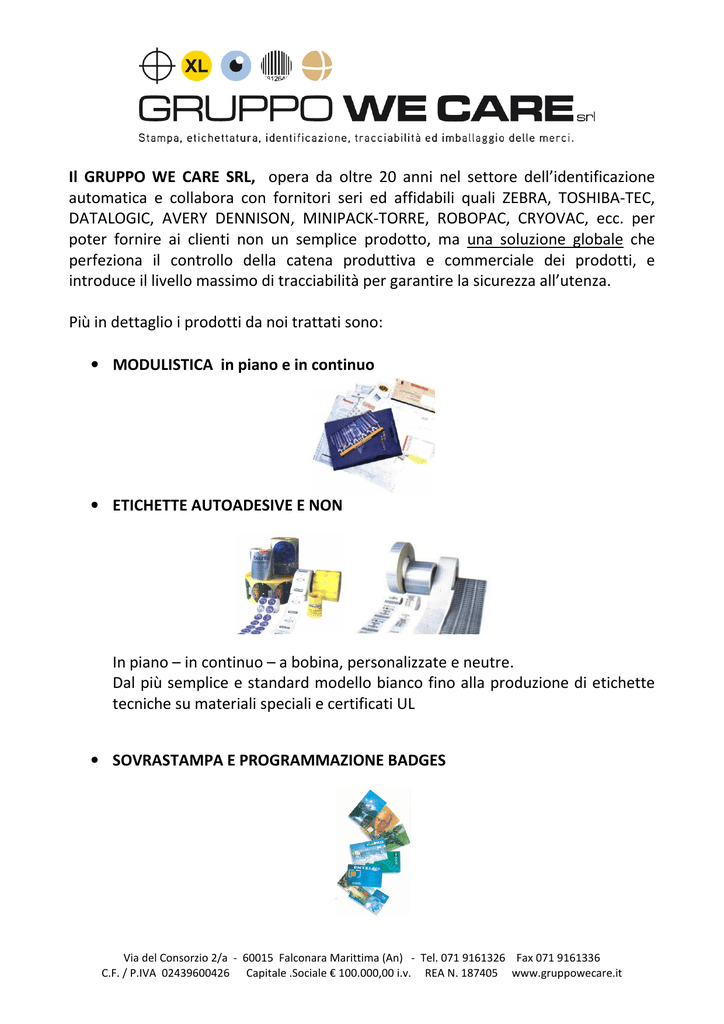 XL

GRUPPO WE CARE srl

Stampa, etichettatura, identificazione, tracciabilità ed imballaggio delle merci.

Il GRUPPO WE CARE SRL, opera da oltre 20 anni nel settore dell'identificazione automatica e collabora con fornitori seri ed affidabili quali ZEBRA, TOSHIBA-TEC, DATALOGIC, AVERY DENNISON, MINIPACK-TORRE, ROBOPAC, CRYOVAC, ecc. per poter fornire ai clienti non un semplice prodotto, ma una soluzione globale che perfeziona il controllo della catena produttiva e commerciale dei prodotti, e introduce il livello massimo di tracciabilità per garantire la sicurezza all'utenza.

Più in dettaglio i prodotti da noi trattati sono:

• MODULISTICA in piano e in continuo

• ETICHETTE AUTOADESIVE E NON

In piano – in continuo – a bobina, personalizzate e neutre.
Dal più semplice e standard modello bianco fino alla produzione di etichette tecniche su materiali speciali e certificati UL

• SOVRASTAMPA E PROGRAMMAZIONE BADGES

Via del Consorzio 2/a - 60015 Falconara Marittima (An) - Tel. 071 9161326 Fax 071 9161336
C.F. / P.IVA 02439600426 Capitale .Sociale € 100.000,00 i.v. REA N. 187405 www.gruppowecare.it